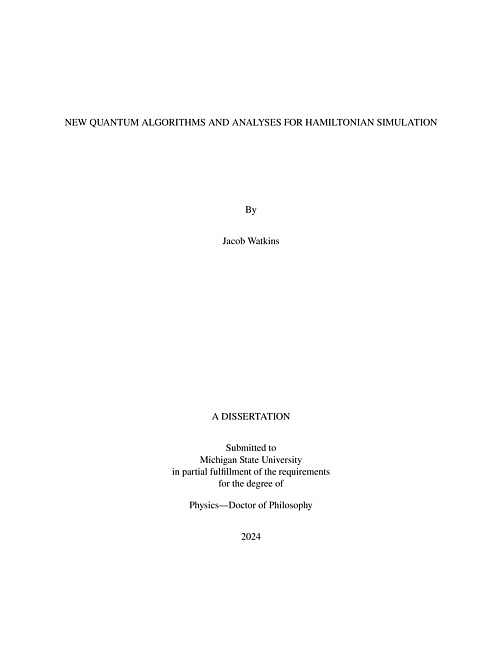 NEW QUANTUM ALGORITHMS AND ANALYSES FOR HAMILTONIAN SIMULATION

By

Jacob Watkins

A DISSERTATION

Submitted to
Michigan State University
in partial fulfillment of the requirements
for the degree of

Physics—Doctor of Philosophy

2024